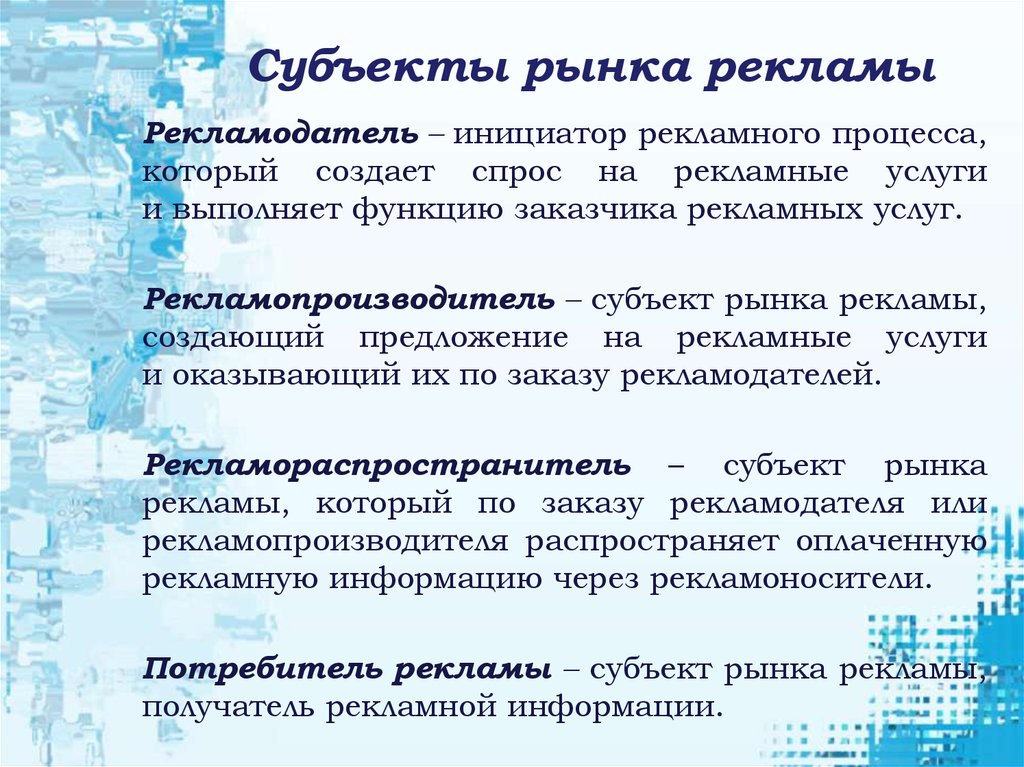 Субъекты рынка рекламы

Рекламодатель – инициатор рекламного процесса, который создает спрос на рекламные услуги и выполняет функцию заказчика рекламных услуг.

Рекламопроизводитель – субъект рынка рекламы, создающий предложение на рекламные услуги и оказывающий их по заказу рекламодателей.

Рекламораспространитель – субъект рынка рекламы, который по заказу рекламодателя или рекламопроизводителя распространяет оплаченную рекламную информацию через рекламоносители.

Потребитель рекламы – субъект рынка рекламы, получатель рекламной информации.